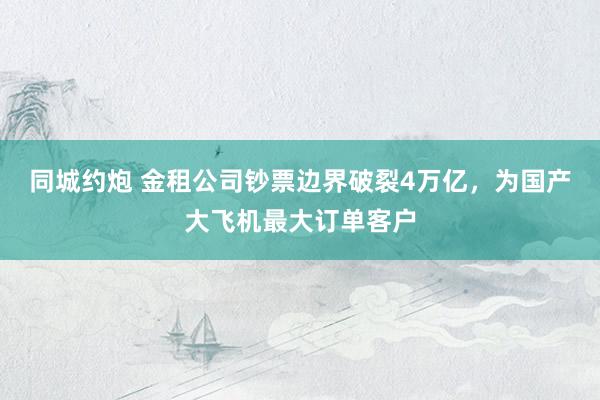 同城约炮 金租公司钞票边界破裂4万亿，为国产大飞机最大订单客户